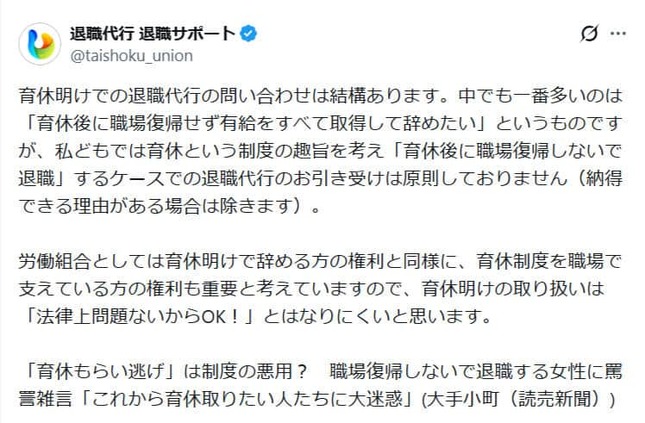 退職代行 退職サポート
@taishoku_union

育休明けでの退職代行の問い合わせは結構あります。中でも一番多いのは「育休後に職場復帰せず有給をすべて取得して辞めたい」というものですが、私どもでは育休という制度の趣旨を考え「育休後に職場復帰しないで退職」するケースでの退職代行のお引き受けは原則しておりません（納得できる理由がある場合は除きます）。

労働組合としては育休明けで辞める方の権利と同様に、育休制度を職場で支えている方の権利も重要と考えていますので、育休明けの取り扱いは「法律上問題ないからOK！」とはなりにくいと思います。

「育休もらい逃げ」は制度の悪用？　職場復帰しないで退職する女性に罵詈雑言「これから育休取りたい人たちに大迷惑」(大手小町（読売新聞）)